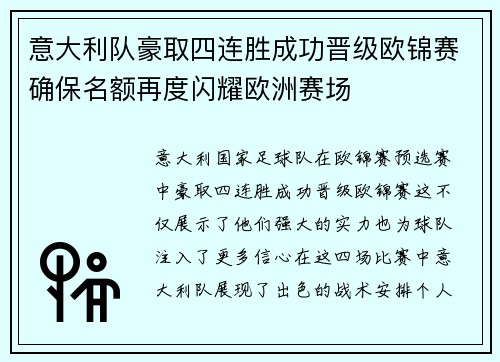 意大利队豪取四连胜成功晋级欧锦赛确保名额再度闪耀欧洲赛场

意大利国家足球队在欧锦赛预选赛中豪取四连胜成功晋级欧锦赛这不仅展示了他们强大的实力也为球队注入了更多信心在这四场比赛中意大利队展现了出色的战术安排个人